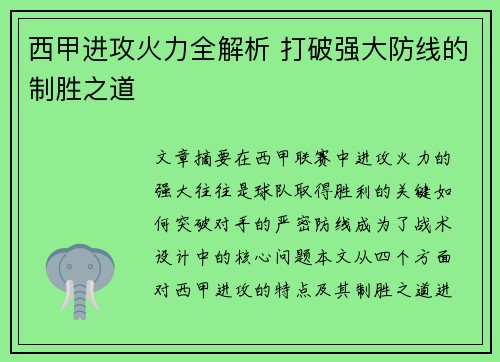 西甲进攻火力全解析 打破强大防线的制胜之道

文章摘要在西甲联赛中进攻火力的强大往往是球队取得胜利的关键如何突破对手的严密防线成为了战术设计中的核心问题本文从四个方面对西甲进攻的特点及其制胜之道进